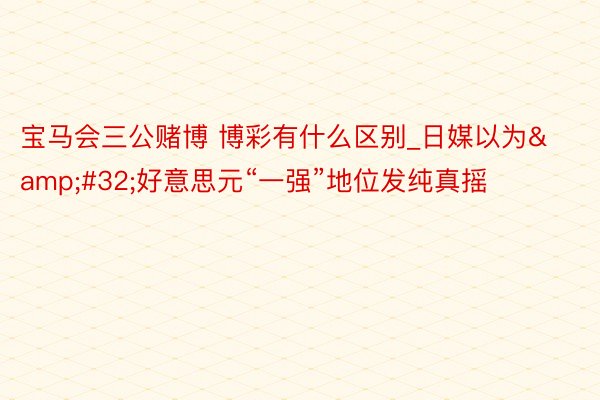 宝马会三公赌博 博彩有什么区别_日媒以为&amp;#32;好意思元“一强”地位发纯真摇